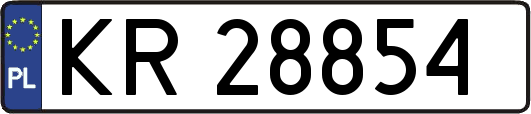 PL

KR 28854